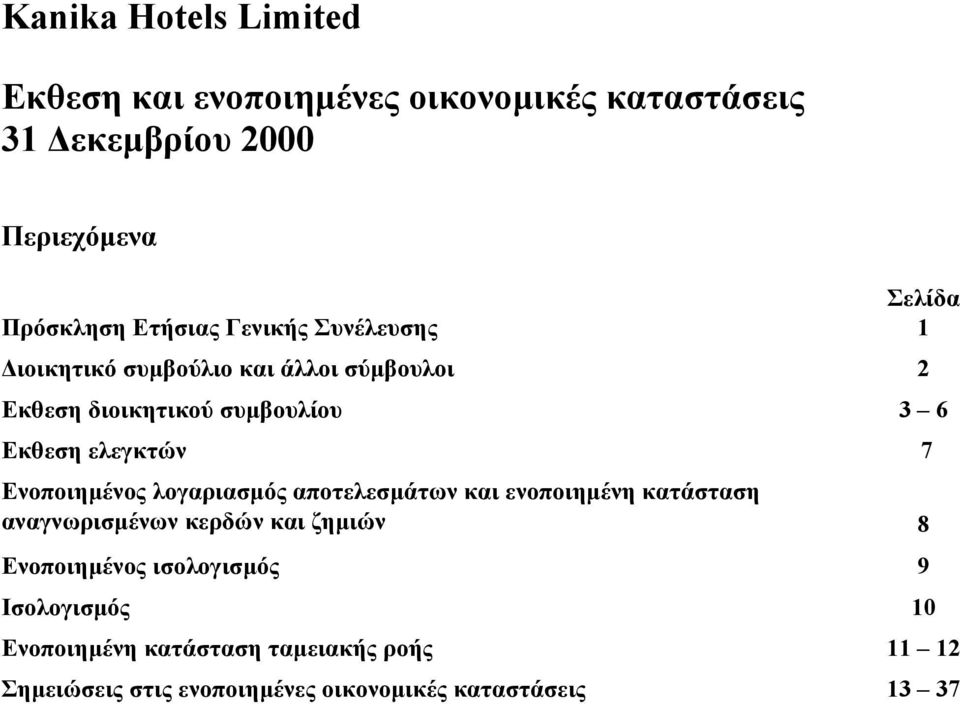 Kanika Hotels Limited

Εκθεση και ενοποιημένες οικονομικές καταστάσεις
31 Δεκεμβρίου 2000

Περιεχόμενα

| | Σελίδα |
|---|---|
| Πρόσκληση Ετήσιας Γενικής Συνέλευσης | 1 |
| Διοικητικό συμβούλιο και άλλοι σύμβουλοι | 2 |
| Εκθεση διοικητικού συμβουλίου | 3 – 6 |
| Εκθεση ελεγκτών | 7 |
| Ενοποιημένος λογαριασμός αποτελεσμάτων και ενοποιημένη κατάσταση αναγνωρισμένων κερδών και ζημιών | 8 |
| Ενοποιημένος ισολογισμός | 9 |
| Ισολογισμός | 10 |
| Ενοποιημένη κατάσταση ταμειακής ροής | 11 – 12 |
| Σημειώσεις στις ενοποιημένες οικονομικές καταστάσεις | 13 – 37 |